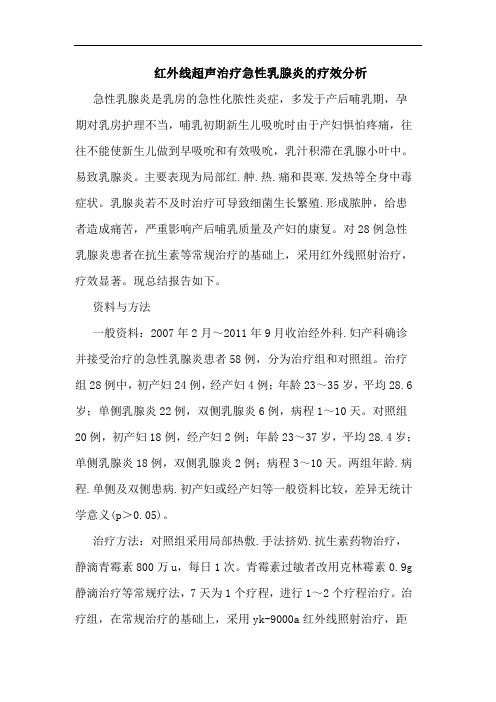 红外线超声治疗急性乳腺炎的疗效分析

急性乳腺炎是乳房的急性化脓性炎症，多发于产后哺乳期，孕期对乳房护理不当，哺乳初期新生儿吸吮时由于产妇惧怕疼痛，往往不能使新生儿做到早吸吮和有效吸吮，乳汁积滞在乳腺小叶中。易致乳腺炎。主要表现为局部红.肿.热.痛和畏寒.发热等全身中毒症状。乳腺炎若不及时治疗可导致细菌生长繁殖.形成脓肿，给患者造成痛苦，严重影响产后哺乳质量及产妇的康复。对28例急性乳腺炎患者在抗生素等常规治疗的基础上，采用红外线照射治疗，疗效显著。现总结报告如下。

资料与方法

一般资料：2007年2月～2011年9月收治经外科.妇产科确诊并接受治疗的急性乳腺炎患者58例，分为治疗组和对照组。治疗组28例中，初产妇24例，经产妇4例；年龄23～35岁，平均28.6岁；单侧乳腺炎22例，双侧乳腺炎6例，病程1～10天。对照组20例，初产妇18例，经产妇2例；年龄23～37岁，平均28.4岁；单侧乳腺炎18例，双侧乳腺炎2例；病程3～10天。两组年龄.病程.单侧及双侧患病.初产妇或经产妇等一般资料比较，差异无统计学意义(p＞0.05)。

治疗方法：对照组采用局部热敷.手法挤奶.抗生素药物治疗，静滴青霉素800万u，每日1次。青霉素过敏者改用克林霉素0.9g静滴治疗等常规疗法，7天为1个疗程，进行1～2个疗程治疗。治疗组，在常规治疗的基础上，采用yk-9000a红外线照射治疗，距